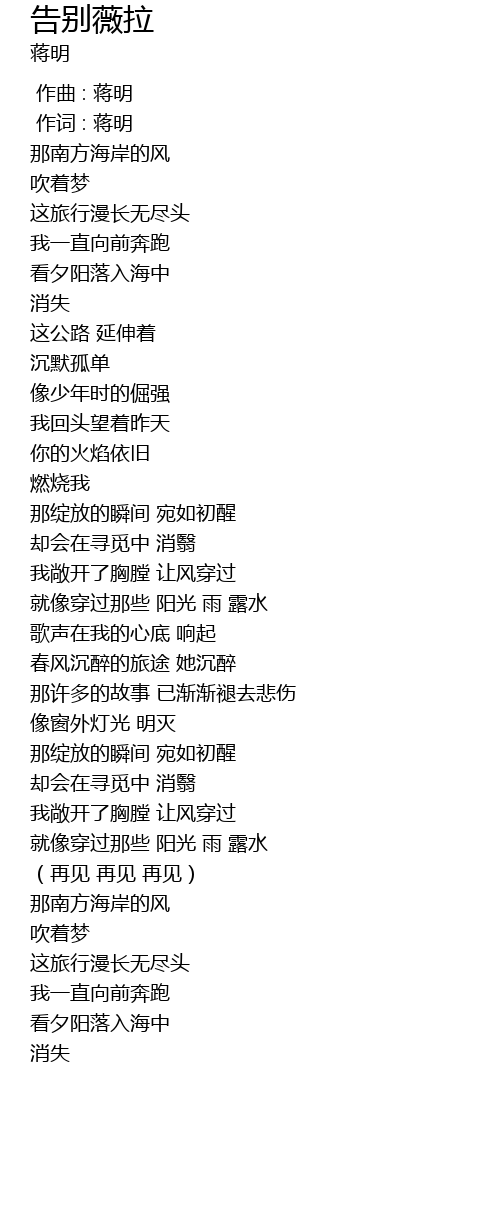 告别薇拉
蒋明

作曲 : 蒋明
作词 : 蒋明
那南方海岸的风
吹着梦
这旅行漫长无尽头
我一直向前奔跑
看夕阳落入海中
消失
这公路 延伸着
沉默孤单
像少年时的倔强
我回头望着昨天
你的火焰依旧
燃烧我
那绽放的瞬间 宛如初醒
却会在寻觅中 消翳
我敞开了胸膛 让风穿过
就像穿过那些 阳光 雨 露水
歌声在我的心底 响起
春风沉醉的旅途 她沉醉
那许多的故事 已渐渐褪去悲伤
像窗外灯光 明灭
那绽放的瞬间 宛如初醒
却会在寻觅中 消翳
我敞开了胸膛 让风穿过
就像穿过那些 阳光 雨 露水
（再见 再见 再见）
那南方海岸的风
吹着梦
这旅行漫长无尽头
我一直向前奔跑
看夕阳落入海中
消失